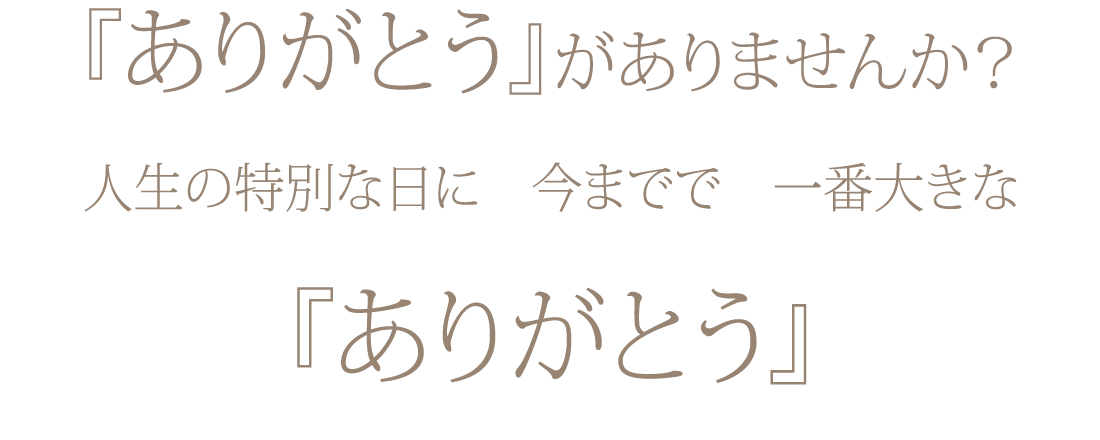 『ありがとう』がありませんか？

人生の特別な日に　今までで　一番大きな

『ありがとう』